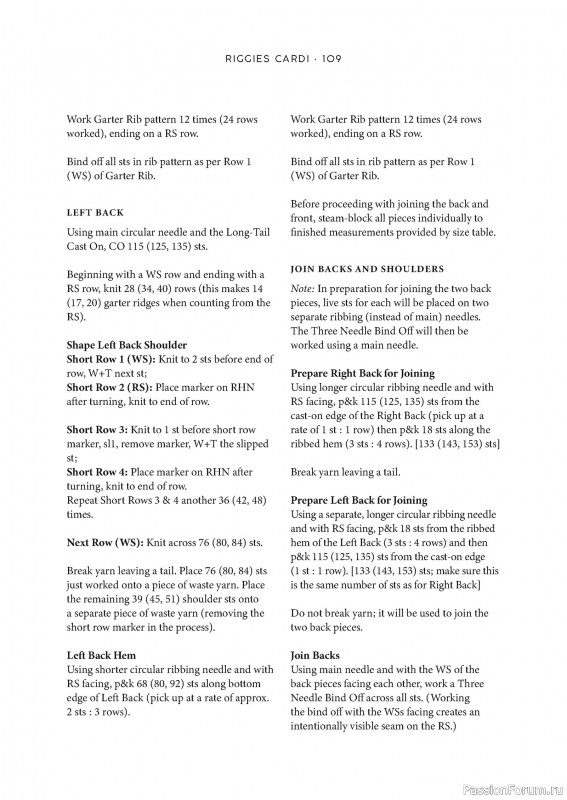 RIGGIES CARDI · 109

Work Garter Rib pattern 12 times (24 rows worked), ending on a RS row.

Bind off all sts in rib pattern as per Row 1 (WS) of Garter Rib.

LEFT BACK

Using main circular needle and the Long-Tail Cast On, CO 115 (125, 135) sts.

Beginning with a WS row and ending with a RS row, knit 28 (34, 40) rows (this makes 14 (17, 20) garter ridges when counting from the RS).

Shape Left Back Shoulder

Short Row 1 (WS): Knit to 2 sts before end of row, W+T next st;

Short Row 2 (RS): Place marker on RHN after turning, knit to end of row.

Short Row 3: Knit to 1 st before short row marker, sl1, remove marker, W+T the slipped st;

Short Row 4: Place marker on RHN after turning, knit to end of row.

Repeat Short Rows 3 & 4 another 36 (42, 48) times.

Next Row (WS): Knit across 76 (80, 84) sts.

Break yarn leaving a tail. Place 76 (80, 84) sts just worked onto a piece of waste yarn. Place the remaining 39 (45, 51) shoulder sts onto a separate piece of waste yarn (removing the short row marker in the process).

Left Back Hem

Using shorter circular ribbing needle and with RS facing, p&k 68 (80, 92) sts along bottom edge of Left Back (pick up at a rate of approx. 2 sts : 3 rows).

Work Garter Rib pattern 12 times (24 rows worked), ending on a RS row.

Bind off all sts in rib pattern as per Row 1 (WS) of Garter Rib.

Before proceeding with joining the back and front, steam-block all pieces individually to finished measurements provided by size table.

JOIN BACKS AND SHOULDERS

Note: In preparation for joining the two back pieces, live sts for each will be placed on two separate ribbing (instead of main) needles. The Three Needle Bind Off will then be worked using a main needle.

Prepare Right Back for Joining

Using longer circular ribbing needle and with RS facing, p&k 115 (125, 135) sts from the cast-on edge of the Right Back (pick up at a rate of 1 st : 1 row) then p&k 18 sts along the ribbed hem (3 sts : 4 rows). [133 (143, 153) sts]

Break yarn leaving a tail.

Prepare Left Back for Joining

Using a separate, longer circular ribbing needle and with RS facing, p&k 18 sts from the ribbed hem of the Left Back (3 sts : 4 rows) and then p&k 115 (125, 135) sts from the cast-on edge (1 st : 1 row). [133 (143, 153) sts; make sure this is the same number of sts as for Right Back]

Do not break yarn; it will be used to join the two back pieces.

Join Backs

Using main needle and with the WS of the back pieces facing each other, work a Three Needle Bind Off across all sts. (Working the bind off with the WSs facing creates an intentionally visible seam on the RS.)

PassionForum.ru